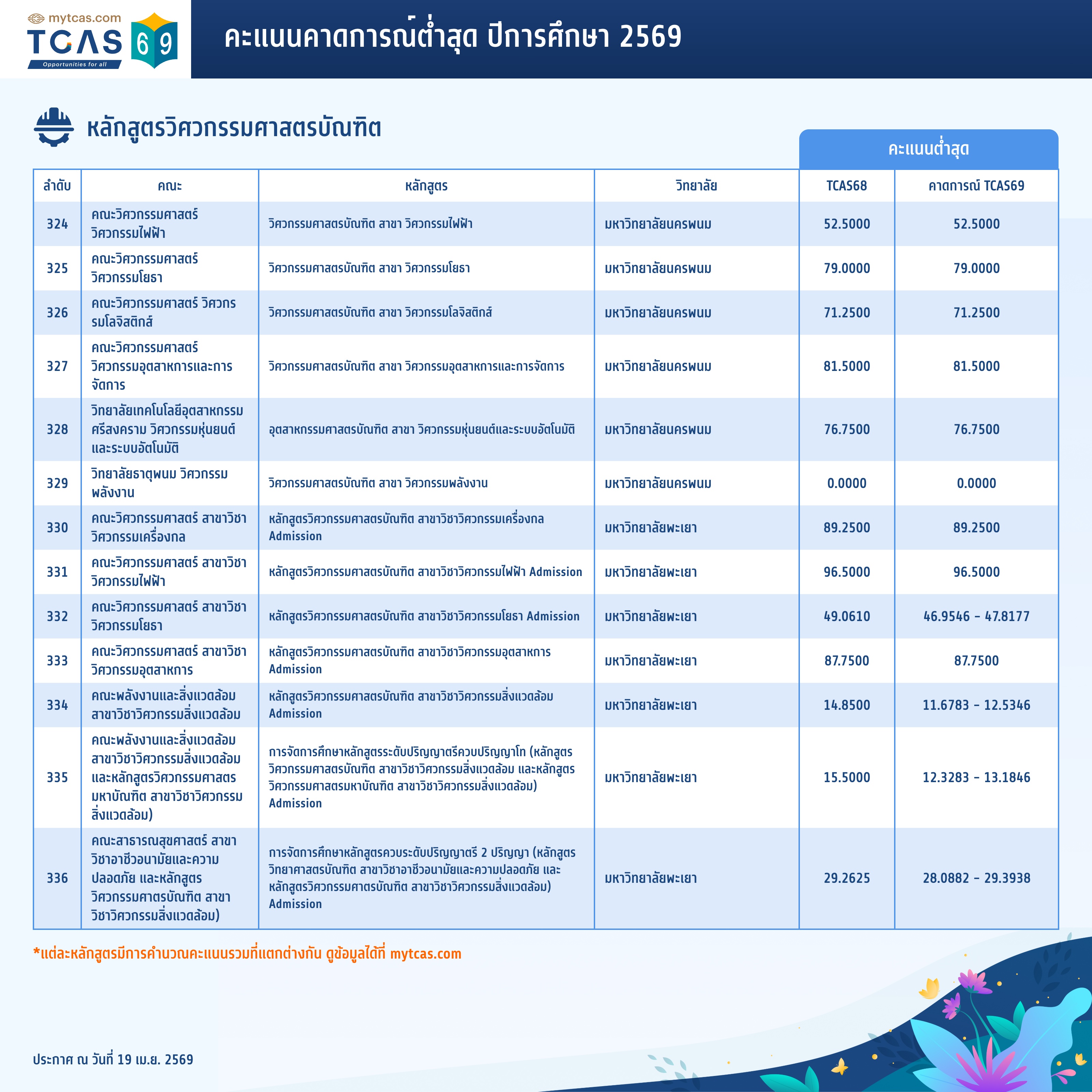 mytcas.com
TCAS 69
Opportunities for all

คะแนนคาดการณ์ต่ำสุด ปีการศึกษา 2569

หลักสูตรวิศวกรรมศาสตรบัณฑิต

คะแนนต่ำสุด

| ลำดับ | คณะ | หลักสูตร | วิทยาลัย | TCAS68 | คาดการณ์ TCAS69 |
|---|---|---|---|---|---|
| 324 | คณะวิศวกรรมศาสตร์ วิศวกรรมไฟฟ้า | วิศวกรรมศาสตรบัณฑิต สาขา วิศวกรรมไฟฟ้า | มหาวิทยาลัยนครพนม | 52.5000 | 52.5000 |
| 325 | คณะวิศวกรรมศาสตร์ วิศวกรรมโยธา | วิศวกรรมศาสตรบัณฑิต สาขา วิศวกรรมโยธา | มหาวิทยาลัยนครพนม | 79.0000 | 79.0000 |
| 326 | คณะวิศวกรรมศาสตร์ วิศวกรรมโลจิสติกส์ | วิศวกรรมศาสตรบัณฑิต สาขา วิศวกรรมโลจิสติกส์ | มหาวิทยาลัยนครพนม | 71.2500 | 71.2500 |
| 327 | คณะวิศวกรรมศาสตร์ วิศวกรรมอุตสาหการและการจัดการ | วิศวกรรมศาสตรบัณฑิต สาขา วิศวกรรมอุตสาหการและการจัดการ | มหาวิทยาลัยนครพนม | 81.5000 | 81.5000 |
| 328 | วิทยาลัยเทคโนโลยีอุตสาหกรรมศรีสงคราม วิศวกรรมหุ่นยนต์และระบบอัตโนมัติ | อุตสาหกรรมศาสตรบัณฑิต สาขา วิศวกรรมหุ่นยนต์และระบบอัตโนมัติ | มหาวิทยาลัยนครพนม | 76.7500 | 76.7500 |
| 329 | วิทยาลัยธาตุพนม วิศวกรรมพลังงาน | วิศวกรรมศาสตรบัณฑิต สาขา วิศวกรรมพลังงาน | มหาวิทยาลัยนครพนม | 0.0000 | 0.0000 |
| 330 | คณะวิศวกรรมศาสตร์ สาขาวิชาวิศวกรรมเครื่องกล | หลักสูตรวิศวกรรมศาสตรบัณฑิต สาขาวิชาวิศวกรรมเครื่องกล Admission | มหาวิทยาลัยพะเยา | 89.2500 | 89.2500 |
| 331 | คณะวิศวกรรมศาสตร์ สาขาวิชาวิศวกรรมไฟฟ้า | หลักสูตรวิศวกรรมศาสตรบัณฑิต สาขาวิชาวิศวกรรมไฟฟ้า Admission | มหาวิทยาลัยพะเยา | 96.5000 | 96.5000 |
| 332 | คณะวิศวกรรมศาสตร์ สาขาวิชาวิศวกรรมโยธา | หลักสูตรวิศวกรรมศาสตรบัณฑิต สาขาวิชาวิศวกรรมโยธา Admission | มหาวิทยาลัยพะเยา | 49.0610 | 46.9546 - 47.8177 |
| 333 | คณะวิศวกรรมศาสตร์ สาขาวิชาวิศวกรรมอุตสาหการ | หลักสูตรวิศวกรรมศาสตรบัณฑิต สาขาวิชาวิศวกรรมอุตสาหการ Admission | มหาวิทยาลัยพะเยา | 87.7500 | 87.7500 |
| 334 | คณะพลังงานและสิ่งแวดล้อม สาขาวิชาวิศวกรรมสิ่งแวดล้อม | หลักสูตรวิศวกรรมศาสตรบัณฑิต สาขาวิชาวิศวกรรมสิ่งแวดล้อม Admission | มหาวิทยาลัยพะเยา | 14.8500 | 11.6783 - 12.5346 |
| 335 | คณะพลังงานและสิ่งแวดล้อม สาขาวิชาวิศวกรรมสิ่งแวดล้อม และหลักสูตรวิศวกรรมศาสตรมหาบัณฑิต สาขาวิชาวิศวกรรมสิ่งแวดล้อม) | การจัดการศึกษาหลักสูตรระดับปริญญาตรีควบปริญญาโท (หลักสูตรวิศวกรรมศาสตรบัณฑิต สาขาวิชาวิศวกรรมสิ่งแวดล้อม และหลักสูตรวิศวกรรมศาสตรมหาบัณฑิต สาขาวิชาวิศวกรรมสิ่งแวดล้อม) Admission | มหาวิทยาลัยพะเยา | 15.5000 | 12.3283 - 13.1846 |
| 336 | คณะสาธารณสุขศาสตร์ สาขาวิชาอาชีวอนามัยและความปลอดภัย และหลักสูตรวิศวกรรมศาตรบัณฑิต สาขาวิชาวิศวกรรมสิ่งแวดล้อม) | การจัดการศึกษาหลักสูตรควบระดับปริญญาตรี 2 ปริญญา (หลักสูตรวิทยาศาสตรบัณฑิต สาขาวิชาอาชีวอนามัยและความปลอดภัย และหลักสูตรวิศวกรรมศาตรบัณฑิต สาขาวิชาวิศวกรรมสิ่งแวดล้อม) Admission | มหาวิทยาลัยพะเยา | 29.2625 | 28.0882 - 29.3938 |

*แต่ละหลักสูตรมีการคำนวณคะแนนรวมที่แตกต่างกัน ดูข้อมูลได้ที่ mytcas.com

ประกาศ ณ วันที่ 19 เม.ย. 2569